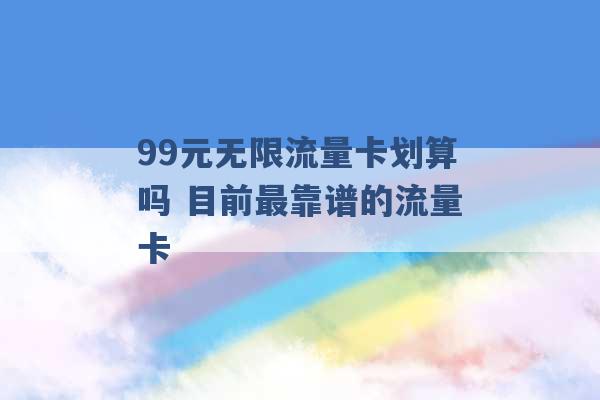 99元无限流量卡划算吗 目前最靠谱的流量卡